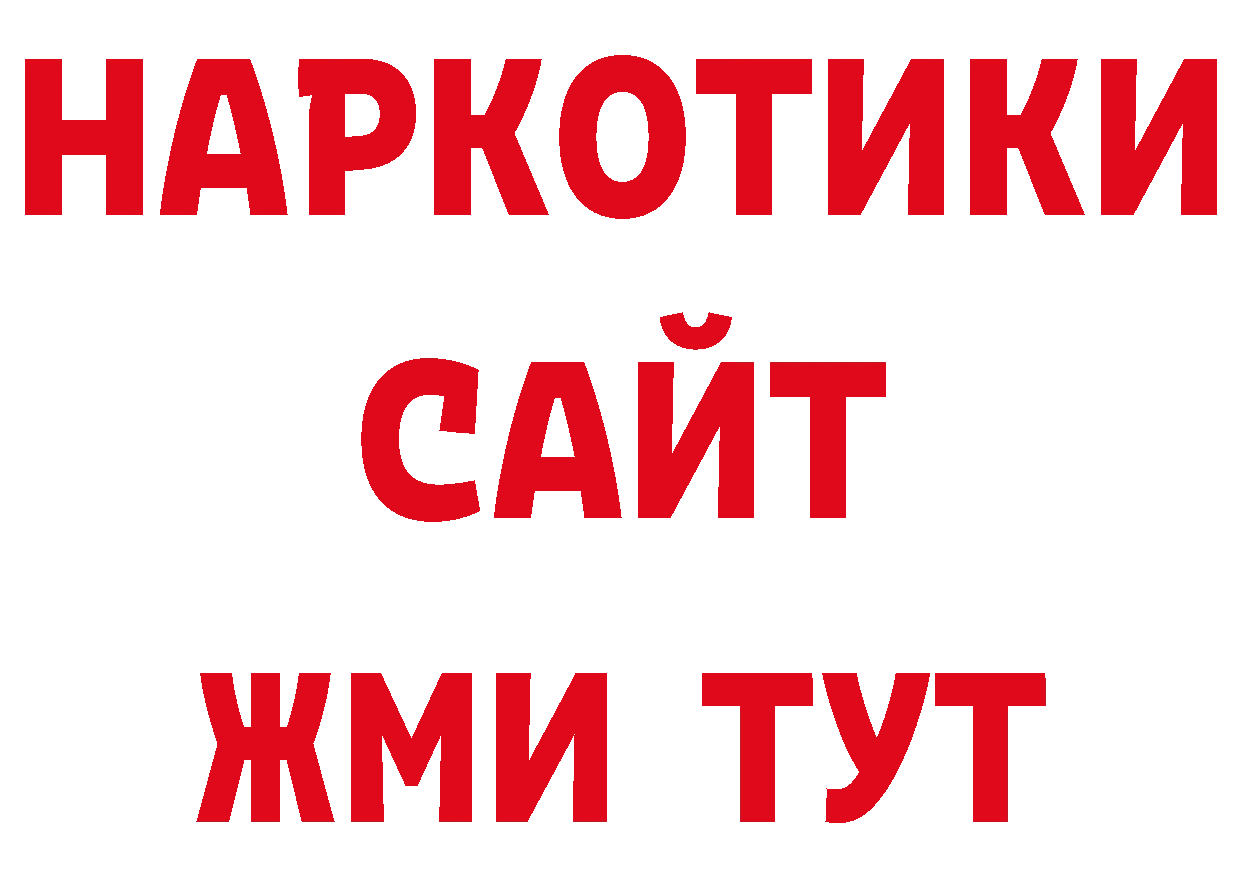 НАРКОТИКИ
САЙТ
ЖМИ ТУТ